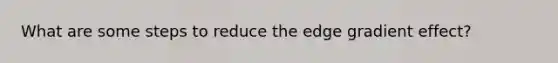 What are some steps to reduce the edge gradient effect?